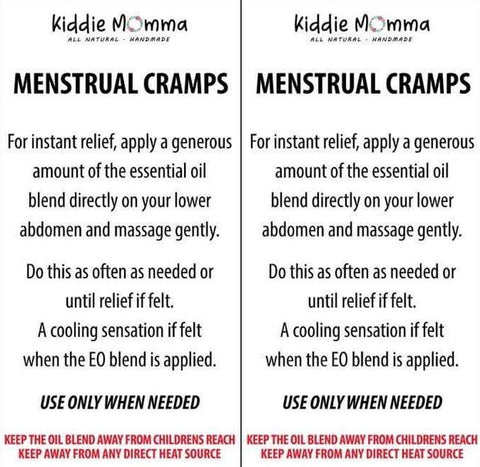 Kiddie Momma
ALL NATURAL · HANDMADE

MENSTRUAL CRAMPS

For instant relief, apply a generous amount of the essential oil blend directly on your lower abdomen and massage gently.

Do this as often as needed or until relief if felt.
A cooling sensation if felt when the EO blend is applied.

USE ONLY WHEN NEEDED

KEEP THE OIL BLEND AWAY FROM CHILDRENS REACH
KEEP AWAY FROM ANY DIRECT HEAT SOURCE

Kiddie Momma
ALL NATURAL · HANDMADE

MENSTRUAL CRAMPS

For instant relief, apply a generous amount of the essential oil blend directly on your lower abdomen and massage gently.

Do this as often as needed or until relief if felt.
A cooling sensation if felt when the EO blend is applied.

USE ONLY WHEN NEEDED

KEEP THE OIL BLEND AWAY FROM CHILDRENS REACH
KEEP AWAY FROM ANY DIRECT HEAT SOURCE